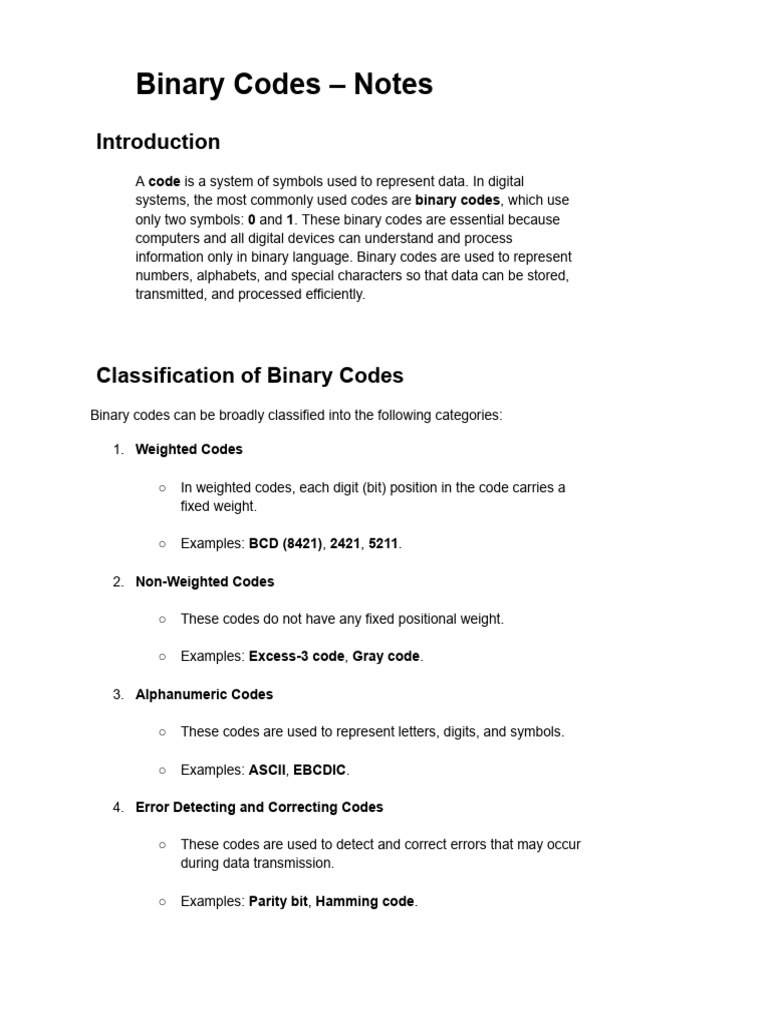 Binary Codes – Notes

Introduction

A code is a system of symbols used to represent data. In digital systems, the most commonly used codes are binary codes, which use only two symbols: 0 and 1. These binary codes are essential because computers and all digital devices can understand and process information only in binary language. Binary codes are used to represent numbers, alphabets, and special characters so that data can be stored, transmitted, and processed efficiently.

Classification of Binary Codes

Binary codes can be broadly classified into the following categories:

1. Weighted Codes

○ In weighted codes, each digit (bit) position in the code carries a fixed weight.

○ Examples: BCD (8421), 2421, 5211.

2. Non-Weighted Codes

○ These codes do not have any fixed positional weight.

○ Examples: Excess-3 code, Gray code.

3. Alphanumeric Codes

○ These codes are used to represent letters, digits, and symbols.

○ Examples: ASCII, EBCDIC.

4. Error Detecting and Correcting Codes

○ These codes are used to detect and correct errors that may occur during data transmission.

○ Examples: Parity bit, Hamming code.